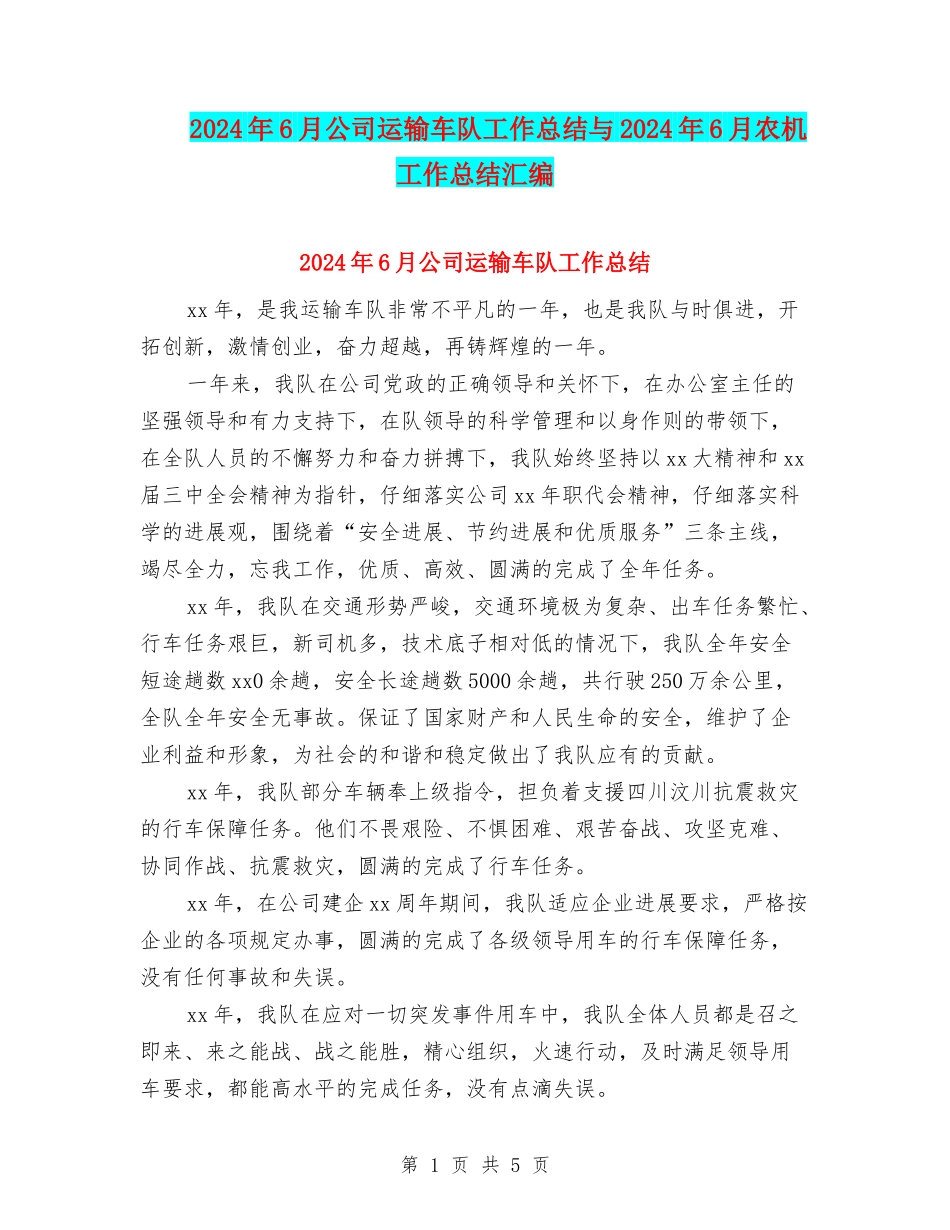 2024年6月公司运输车队工作总结与2024年6月农机工作总结汇编

2024年6月公司运输车队工作总结

xx年，是我运输车队非常不平凡的一年，也是我队与时俱进，开拓创新，激情创业，奋力超越，再铸辉煌的一年。

一年来，我队在公司党政的正确领导和关怀下，在办公室主任的坚强领导和有力支持下，在队领导的科学管理和以身作则的带领下，在全队人员的不懈努力和奋力拼搏下，我队始终坚持以xx大精神和xx届三中全会精神为指针，仔细落实公司xx年职代会精神，仔细落实科学的进展观，围绕着“安全进展、节约进展和优质服务”三条主线，竭尽全力，忘我工作，优质、高效、圆满的完成了全年任务。

xx年，我队在交通形势严峻，交通环境极为复杂、出车任务繁忙、行车任务艰巨，新司机多，技术底子相对低的情况下，我队全年安全短途趟数xx0余趟，安全长途趟数5000余趟，共行驶250万余公里，全队全年安全无事故。保证了国家财产和人民生命的安全，维护了企业利益和形象，为社会的和谐和稳定做出了我队应有的贡献。

xx年，我队部分车辆奉上级指令，担负着支援四川汶川抗震救灾的行车保障任务。他们不畏艰险、不惧困难、艰苦奋战、攻坚克难、协同作战、抗震救灾，圆满的完成了行车任务。

xx年，在公司建企xx周年期间，我队适应企业进展要求，严格按企业的各项规定办事，圆满的完成了各级领导用车的行车保障任务，没有任何事故和失误。

xx年，我队在应对一切突发事件用车中，我队全体人员都是召之即来、来之能战、战之能胜，精心组织，火速行动，及时满足领导用车要求，都能高水平的完成任务，没有点滴失误。

第 1 页 共 5 页